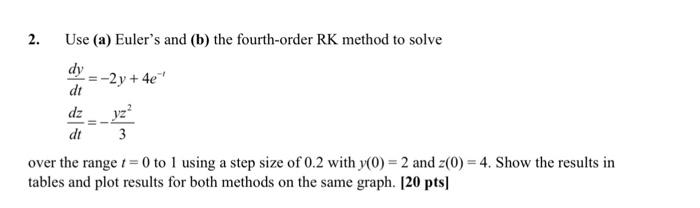 2. Use (a) Euler's and (b) the fourth-order RK method to solve

$\frac{dy}{dt} = -2y + 4e^{-t}$

$\frac{dz}{dt} = -\frac{yz^2}{3}$

over the range $t = 0$ to 1 using a step size of 0.2 with $y(0) = 2$ and $z(0) = 4$. Show the results in tables and plot results for both methods on the same graph. [20 pts]